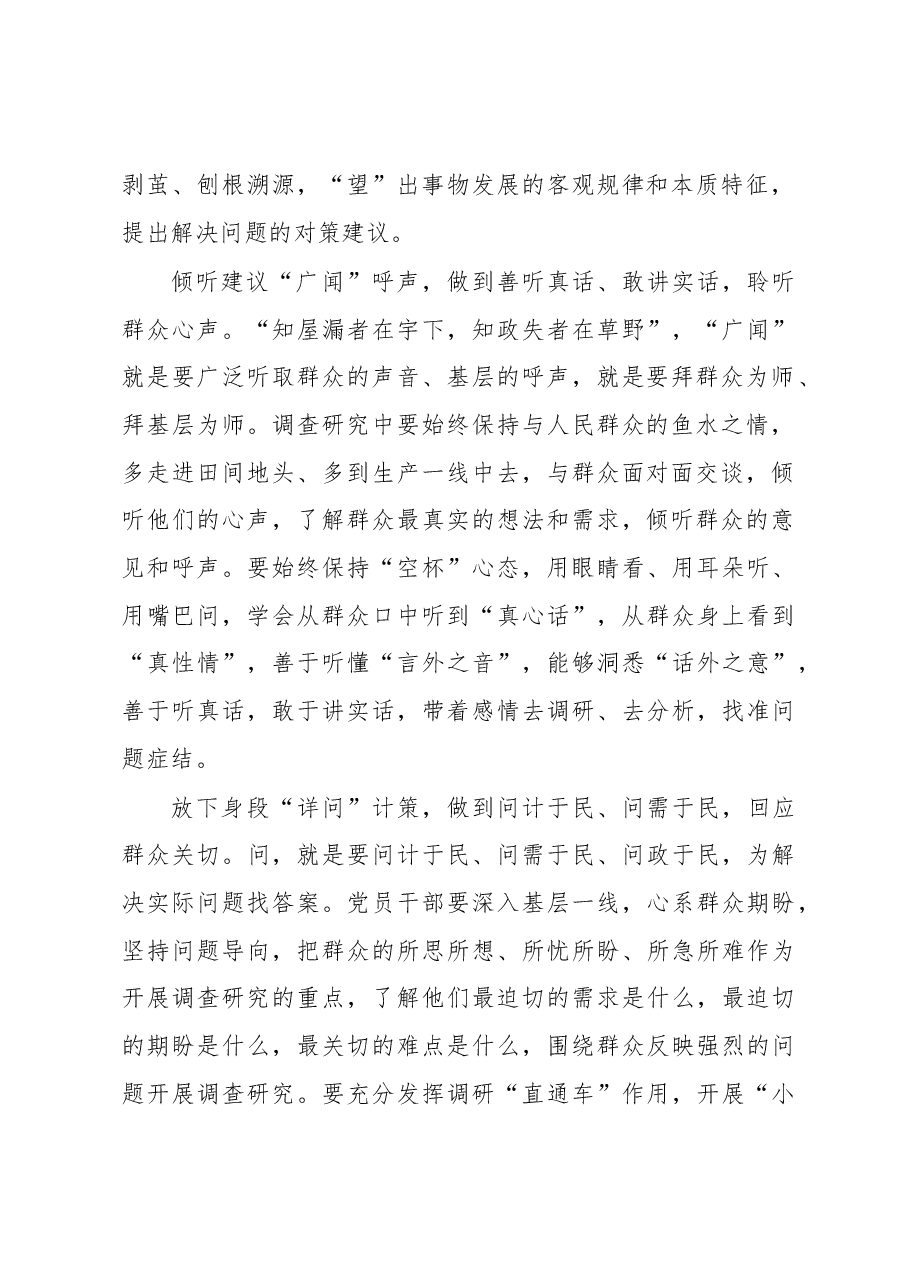 剥茧、刨根溯源，“望”出事物发展的客观规律和本质特征，提出解决问题的对策建议。

倾听建议“广闻”呼声，做到善听真话、敢讲实话，聆听群众心声。“知屋漏者在宇下，知政失者在草野”，“广闻”就是要广泛听取群众的声音、基层的呼声，就是要拜群众为师、拜基层为师。调查研究中要始终保持与人民群众的鱼水之情，多走进田间地头、多到生产一线中去，与群众面对面交谈，倾听他们的心声，了解群众最真实的想法和需求，倾听群众的意见和呼声。要始终保持“空杯”心态，用眼睛看、用耳朵听、用嘴巴问，学会从群众口中听到“真心话”，从群众身上看到“真性情”，善于听懂“言外之音”，能够洞悉“话外之意”，善于听真话，敢于讲实话，带着感情去调研、去分析，找准问题症结。

放下身段“详问”计策，做到问计于民、问需于民，回应群众关切。问，就是要问计于民、问需于民、问政于民，为解决实际问题找答案。党员干部要深入基层一线，心系群众期盼，坚持问题导向，把群众的所思所想、所忧所盼、所急所难作为开展调查研究的重点，了解他们最迫切的需求是什么，最迫切的期盼是什么，最关切的难点是什么，围绕群众反映强烈的问题开展调查研究。要充分发挥调研“直通车”作用，开展“小